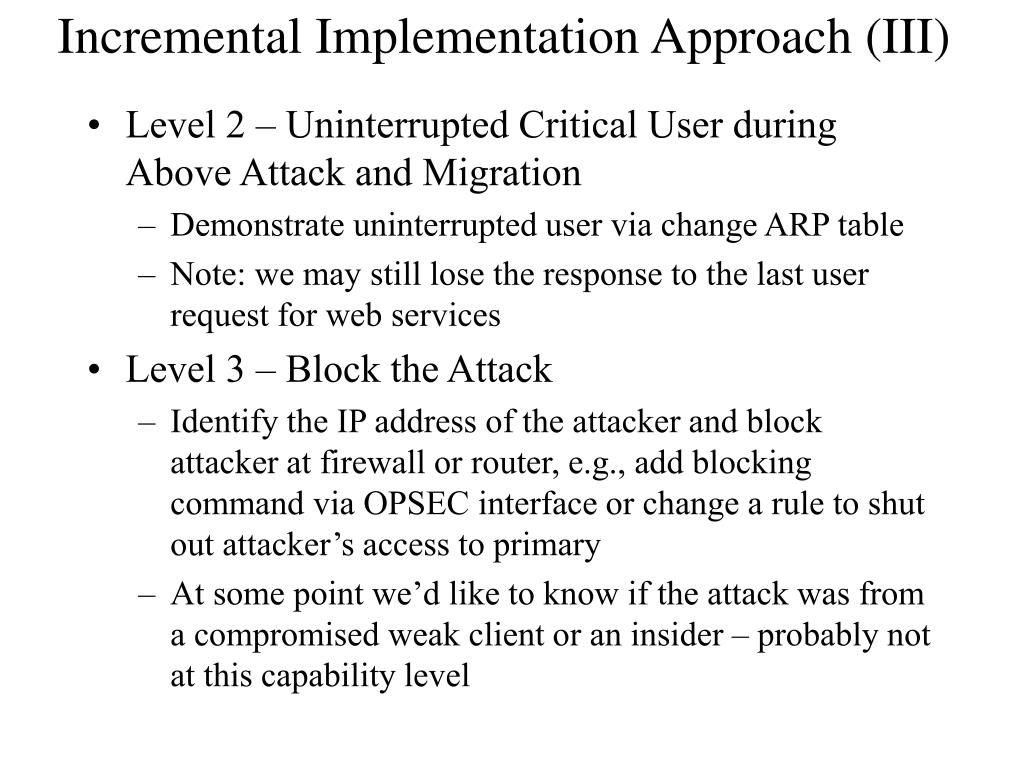 Incremental Implementation Approach (III)

• Level 2 – Uninterrupted Critical User during Above Attack and Migration
– Demonstrate uninterrupted user via change ARP table
– Note: we may still lose the response to the last user request for web services

• Level 3 – Block the Attack
– Identify the IP address of the attacker and block attacker at firewall or router, e.g., add blocking command via OPSEC interface or change a rule to shut out attacker’s access to primary
– At some point we’d like to know if the attack was from a compromised weak client or an insider – probably not at this capability level